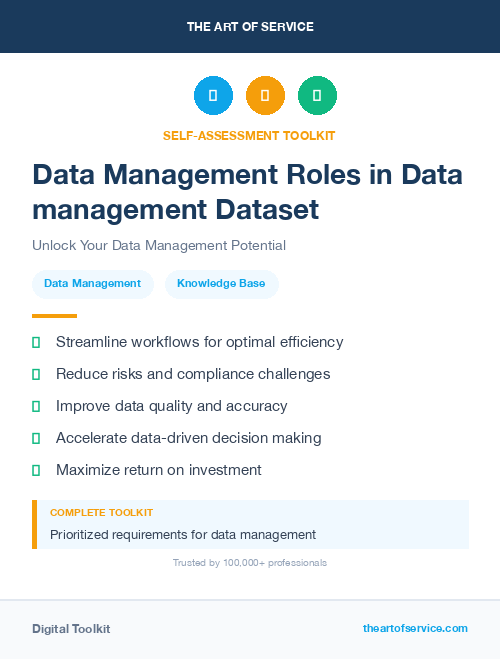 THE ART OF SERVICE

SELF-ASSESSMENT TOOLKIT

Data Management Roles in Data management Dataset

Unlock Your Data Management Potential

Data Management

Knowledge Base

Streamline workflows for optimal efficiency

Reduce risks and compliance challenges

Improve data quality and accuracy

Accelerate data-driven decision making

Maximize return on investment

COMPLETE TOOLKIT

Prioritized requirements for data management

Trusted by 100,000+ professionals

Digital Toolkit

theartofservice.com